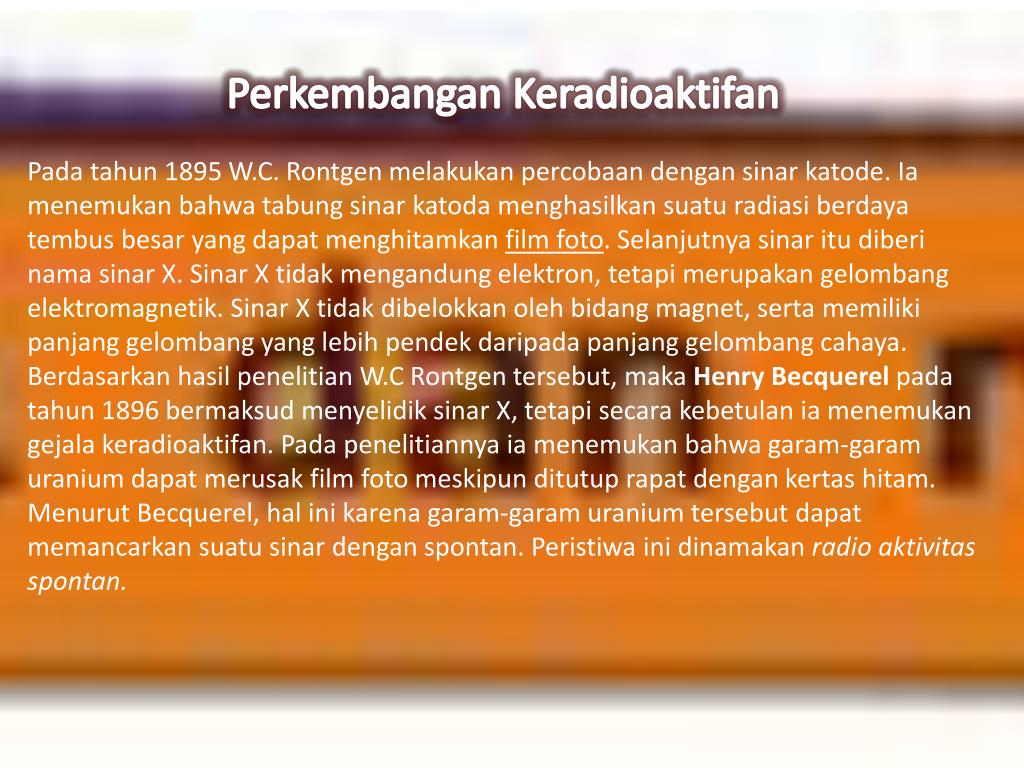 Perkembangan Keradioaktifan

Pada tahun 1895 W.C. Rontgen melakukan percobaan dengan sinar katode. Ia menemukan bahwa tabung sinar katoda menghasilkan suatu radiasi berdaya tembus besar yang dapat menghitamkan film foto. Selanjutnya sinar itu diberi nama sinar X. Sinar X tidak mengandung elektron, tetapi merupakan gelombang elektromagnetik. Sinar X tidak dibelokkan oleh bidang magnet, serta memiliki panjang gelombang yang lebih pendek daripada panjang gelombang cahaya. Berdasarkan hasil penelitian W.C Rontgen tersebut, maka Henry Becquerel pada tahun 1896 bermaksud menyelidik sinar X, tetapi secara kebetulan ia menemukan gejala keradioaktifan. Pada penelitiannya ia menemukan bahwa garam-garam uranium dapat merusak film foto meskipun ditutup rapat dengan kertas hitam. Menurut Becquerel, hal ini karena garam-garam uranium tersebut dapat memancarkan suatu sinar dengan spontan. Peristiwa ini dinamakan radio aktivitas spontan.